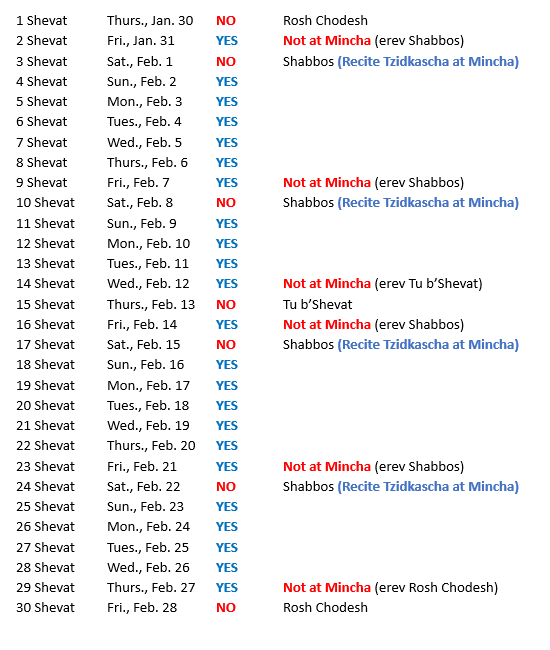 | | | | |
|---|---|---|---|
| 1 Shevat | Thurs., Jan. 30 | NO | Rosh Chodesh |
| 2 Shevat | Fri., Jan. 31 | YES | Not at Mincha (erev Shabbos) |
| 3 Shevat | Sat., Feb. 1 | NO | Shabbos (Recite Tzidkascha at Mincha) |
| 4 Shevat | Sun., Feb. 2 | YES | |
| 5 Shevat | Mon., Feb. 3 | YES | |
| 6 Shevat | Tues., Feb. 4 | YES | |
| 7 Shevat | Wed., Feb. 5 | YES | |
| 8 Shevat | Thurs., Feb. 6 | YES | |
| 9 Shevat | Fri., Feb. 7 | YES | Not at Mincha (erev Shabbos) |
| 10 Shevat | Sat., Feb. 8 | NO | Shabbos (Recite Tzidkascha at Mincha) |
| 11 Shevat | Sun., Feb. 9 | YES | |
| 12 Shevat | Mon., Feb. 10 | YES | |
| 13 Shevat | Tues., Feb. 11 | YES | |
| 14 Shevat | Wed., Feb. 12 | YES | Not at Mincha (erev Tu b'Shevat) |
| 15 Shevat | Thurs., Feb. 13 | NO | Tu b'Shevat |
| 16 Shevat | Fri., Feb. 14 | YES | Not at Mincha (erev Shabbos) |
| 17 Shevat | Sat., Feb. 15 | NO | Shabbos (Recite Tzidkascha at Mincha) |
| 18 Shevat | Sun., Feb. 16 | YES | |
| 19 Shevat | Mon., Feb. 17 | YES | |
| 20 Shevat | Tues., Feb. 18 | YES | |
| 21 Shevat | Wed., Feb. 19 | YES | |
| 22 Shevat | Thurs., Feb. 20 | YES | |
| 23 Shevat | Fri., Feb. 21 | YES | Not at Mincha (erev Shabbos) |
| 24 Shevat | Sat., Feb. 22 | NO | Shabbos (Recite Tzidkascha at Mincha) |
| 25 Shevat | Sun., Feb. 23 | YES | |
| 26 Shevat | Mon., Feb. 24 | YES | |
| 27 Shevat | Tues., Feb. 25 | YES | |
| 28 Shevat | Wed., Feb. 26 | YES | |
| 29 Shevat | Thurs., Feb. 27 | YES | Not at Mincha (erev Rosh Chodesh) |
| 30 Shevat | Fri., Feb. 28 | NO | Rosh Chodesh |